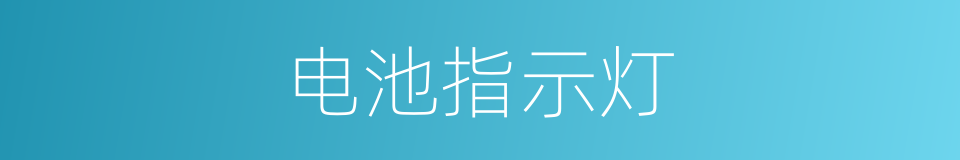 电池指示灯